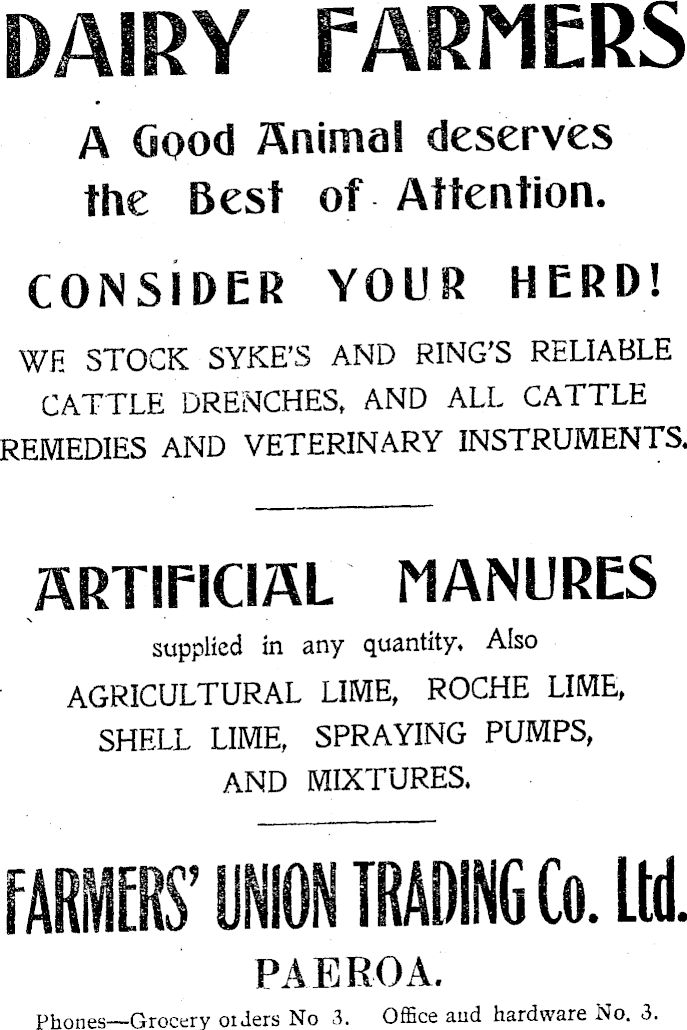 DAIRY FARMERS

A Good Animal deserves the Best of Attention.

CONSIDER YOUR HERD!

WE STOCK SYKE'S AND RING'S RELIABLE CATTLE DRENCHES, AND ALL CATTLE REMEDIES AND VETERINARY INSTRUMENTS.

ARTIFICIAL MANURES

supplied in any quantity. Also AGRICULTURAL LIME, ROCHE LIME, SHELL LIME, SPRAYING PUMPS, AND MIXTURES.

FARMERS' UNION TRADING Co. Ltd.

PAEROA.

Phones—Grocery orders No 3. Office and hardware No. 3.